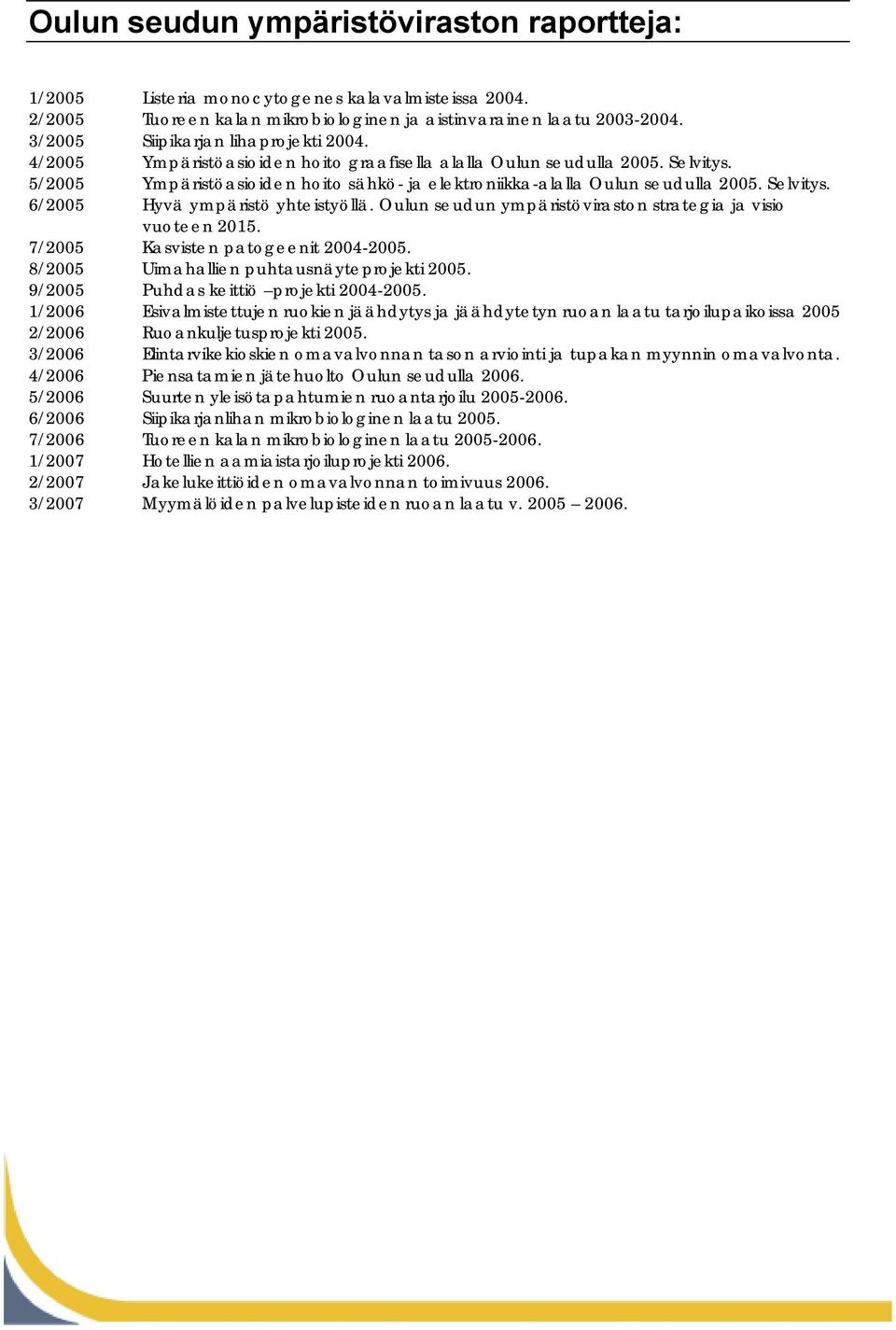 Oulun seudun ympäristöviraston raportteja:

1/2005 Listeria monocytogenes kalavalmisteissa 2004.
2/2005 Tuoreen kalan mikrobiologinen ja aistinvarainen laatu 2003-2004.
3/2005 Siipikarjan lihaprojekti 2004.
4/2005 Ympäristöasioiden hoito graafisella alalla Oulun seudulla 2005. Selvitys.
5/2005 Ympäristöasioiden hoito sähkö- ja elektroniikka-alalla Oulun seudulla 2005. Selvitys.
6/2005 Hyvä ympäristö yhteistyöllä. Oulun seudun ympäristöviraston strategia ja visio vuoteen 2015.
7/2005 Kasvisten patogeenit 2004-2005.
8/2005 Uimahallien puhtausnäyteprojekti 2005.
9/2005 Puhdas keittiö –projekti 2004-2005.
1/2006 Esivalmistettujen ruokien jäähdytys ja jäähdytetyn ruoan laatu tarjoilupaikoissa 2005
2/2006 Ruoankuljetusprojekti 2005.
3/2006 Elintarvikekioskien omavalvonnan tason arviointi ja tupakan myynnin omavalvonta.
4/2006 Piensatamien jätehuolto Oulun seudulla 2006.
5/2006 Suurten yleisötapahtumien ruoantarjoilu 2005-2006.
6/2006 Siipikarjanlihan mikrobiologinen laatu 2005.
7/2006 Tuoreen kalan mikrobiologinen laatu 2005-2006.
1/2007 Hotellien aamiaistarjoiluprojekti 2006.
2/2007 Jakelukeittiöiden omavalvonnan toimivuus 2006.
3/2007 Myymälöiden palvelupisteiden ruoan laatu v. 2005 – 2006.